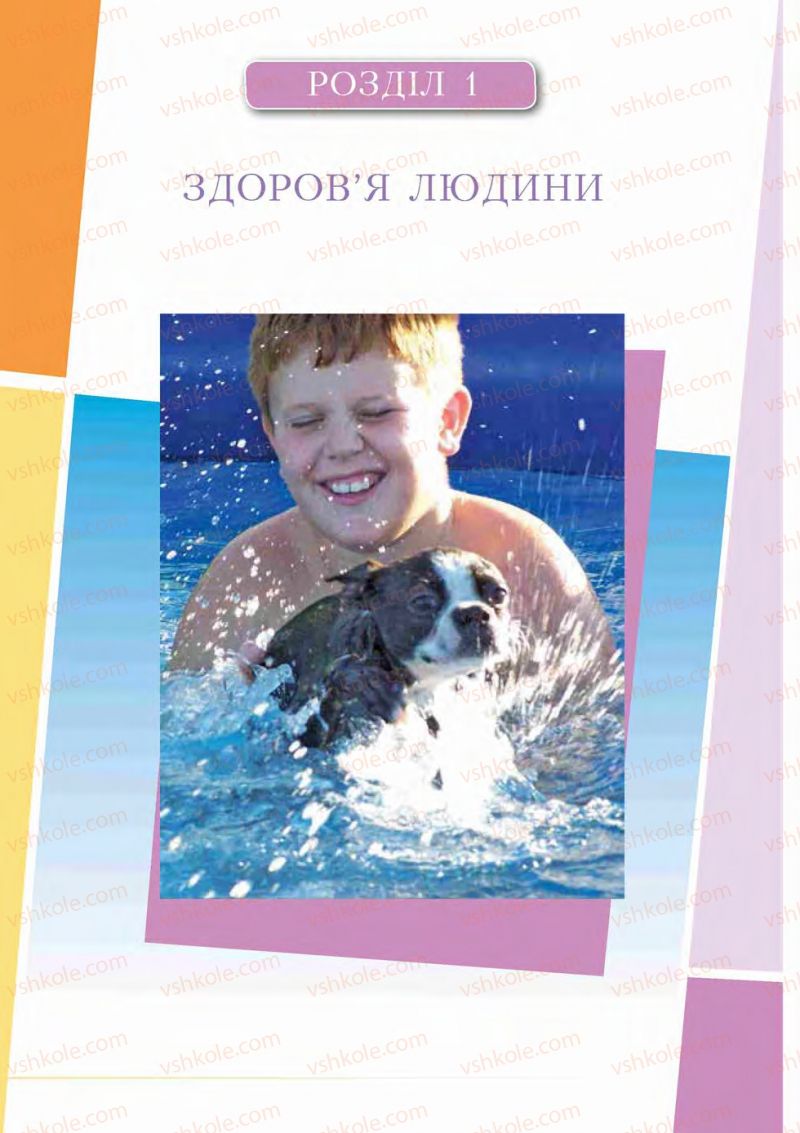 РОЗДІЛ 1

ЗДОРОВ'Я ЛЮДИНИ

vshkole.com